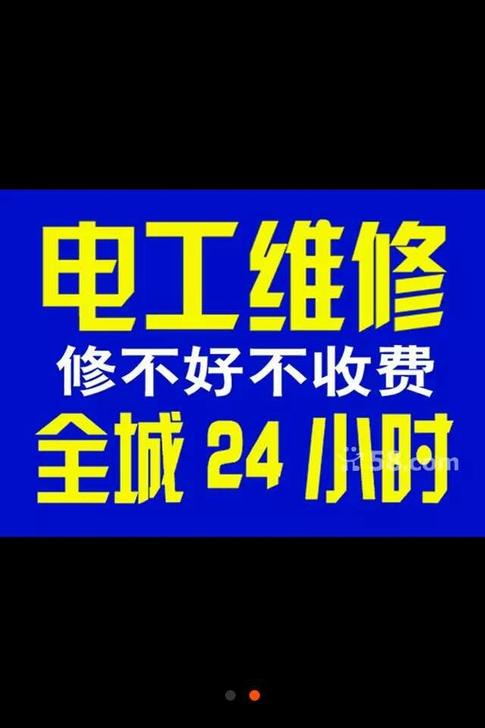 电工维修
修不好不收费
全城 24 小时
58.com